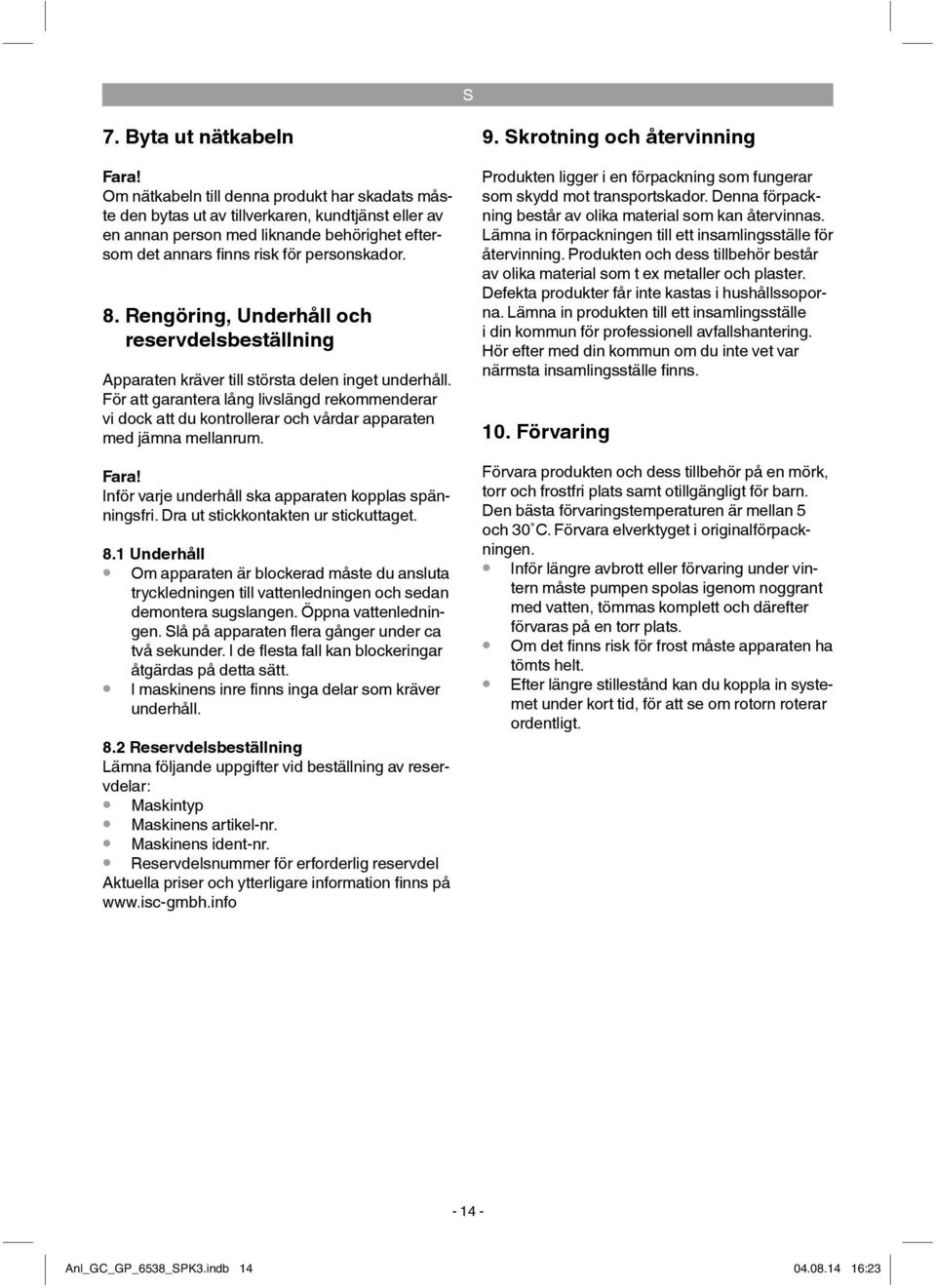 S

7. Byta ut nätkabeln

Fara!
Om nätkabeln till denna produkt har skadats måste den bytas ut av tillverkaren, kundtjänst eller av en annan person med liknande behörighet eftersom det annars finns risk för personskador.

8. Rengöring, Underhåll och reservdelsbeställning

Apparaten kräver till största delen inget underhåll. För att garantera lång livslängd rekommenderar vi dock att du kontrollerar och vårdar apparaten med jämna mellanrum.

Fara!
Inför varje underhåll ska apparaten kopplas spänningsfri. Dra ut stickkontakten ur stickuttaget.

8.1 Underhåll
• Om apparaten är blockerad måste du ansluta tryckledningen till vattenledningen och sedan demontera sugslangen. Öppna vattenledningen. Slå på apparaten flera gånger under ca två sekunder. I de flesta fall kan blockeringar åtgärdas på detta sätt.
• I maskinens inre finns inga delar som kräver underhåll.

8.2 Reservdelsbeställning
Lämna följande uppgifter vid beställning av reservdelar:
• Maskintyp
• Maskinens artikel-nr.
• Maskinens ident-nr.
• Reservdelsnummer för erforderlig reservdel
Aktuella priser och ytterligare information finns på www.isc-gmbh.info

9. Skrotning och återvinning

Produkten ligger i en förpackning som fungerar som skydd mot transportskador. Denna förpackning består av olika material som kan återvinnas. Lämna in förpackningen till ett insamlingsställe för återvinning. Produkten och dess tillbehör består av olika material som t ex metaller och plaster. Defekta produkter får inte kastas i hushållssoporna. Lämna in produkten till ett insamlingsställe i din kommun för professionell avfallshantering. Hör efter med din kommun om du inte vet var närmsta insamlingsställe finns.

10. Förvaring

Förvara produkten och dess tillbehör på en mörk, torr och frostfri plats samt otillgängligt för barn. Den bästa förvaringstemperaturen är mellan 5 och 30˚C. Förvara elverktyget i originalförpackningen.
• Inför längre avbrott eller förvaring under vintern måste pumpen spolas igenom noggrant med vatten, tömmas komplett och därefter förvaras på en torr plats.
• Om det finns risk för frost måste apparaten ha tömts helt.
• Efter längre stillestånd kan du koppla in systemet under kort tid, för att se om rotorn roterar ordentligt.

- 14 -

Anl_GC_GP_6538_SPK3.indb 14 04.08.14 16:23